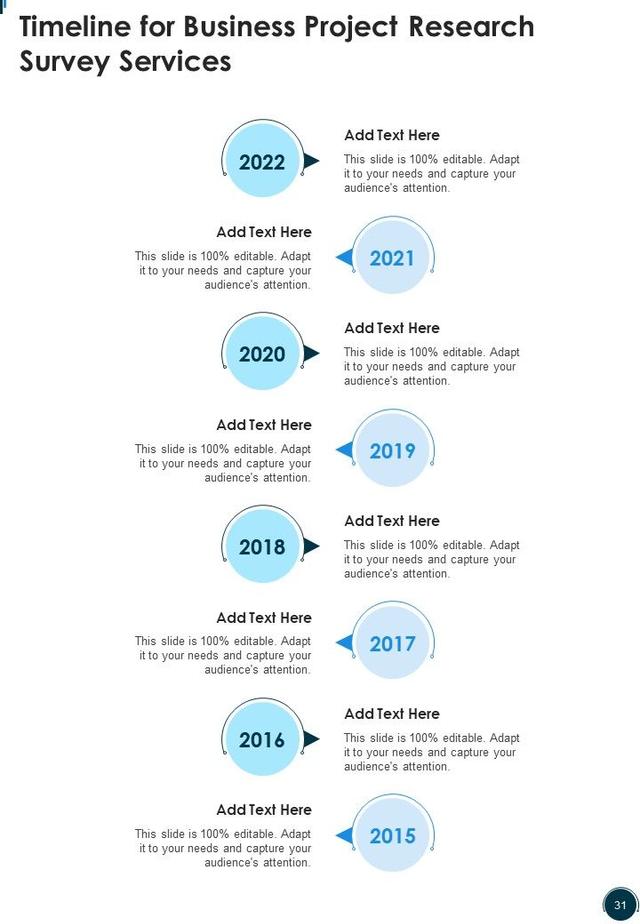 Timeline for Business Project Research Survey Services

2022

Add Text Here
This slide is 100% editable. Adapt it to your needs and capture your audience's attention.

Add Text Here
This slide is 100% editable. Adapt it to your needs and capture your audience's attention.

2021

2020

Add Text Here
This slide is 100% editable. Adapt it to your needs and capture your audience's attention.

Add Text Here
This slide is 100% editable. Adapt it to your needs and capture your audience's attention.

2019

2018

Add Text Here
This slide is 100% editable. Adapt it to your needs and capture your audience's attention.

Add Text Here
This slide is 100% editable. Adapt it to your needs and capture your audience's attention.

2017

2016

Add Text Here
This slide is 100% editable. Adapt it to your needs and capture your audience's attention.

Add Text Here
This slide is 100% editable. Adapt it to your needs and capture your audience's attention.

2015

31